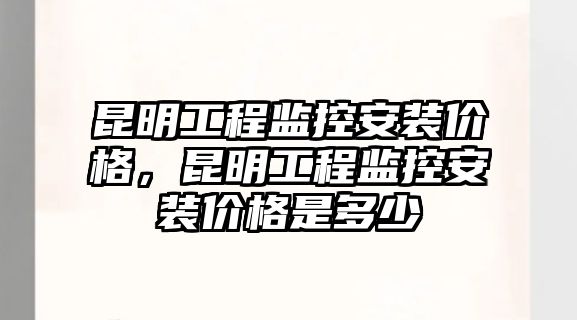 昆明工程监控安装价格，昆明工程监控安装价格是多少